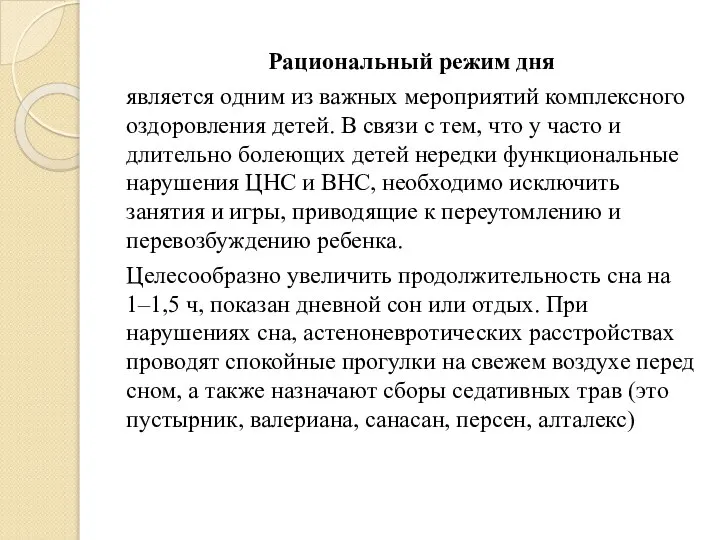 Рациональный режим дня

является одним из важных мероприятий комплексного оздоровления детей. В связи с тем, что у часто и длительно болеющих детей нередки функциональные нарушения ЦНС и ВНС, необходимо исключить занятия и игры, приводящие к переутомлению и перевозбуждению ребенка.

Целесообразно увеличить продолжительность сна на 1–1,5 ч, показан дневной сон или отдых. При нарушениях сна, астеноневротических расстройствах проводят спокойные прогулки на свежем воздухе перед сном, а также назначают сборы седативных трав (это пустырник, валериана, санасан, персен, алталекс)